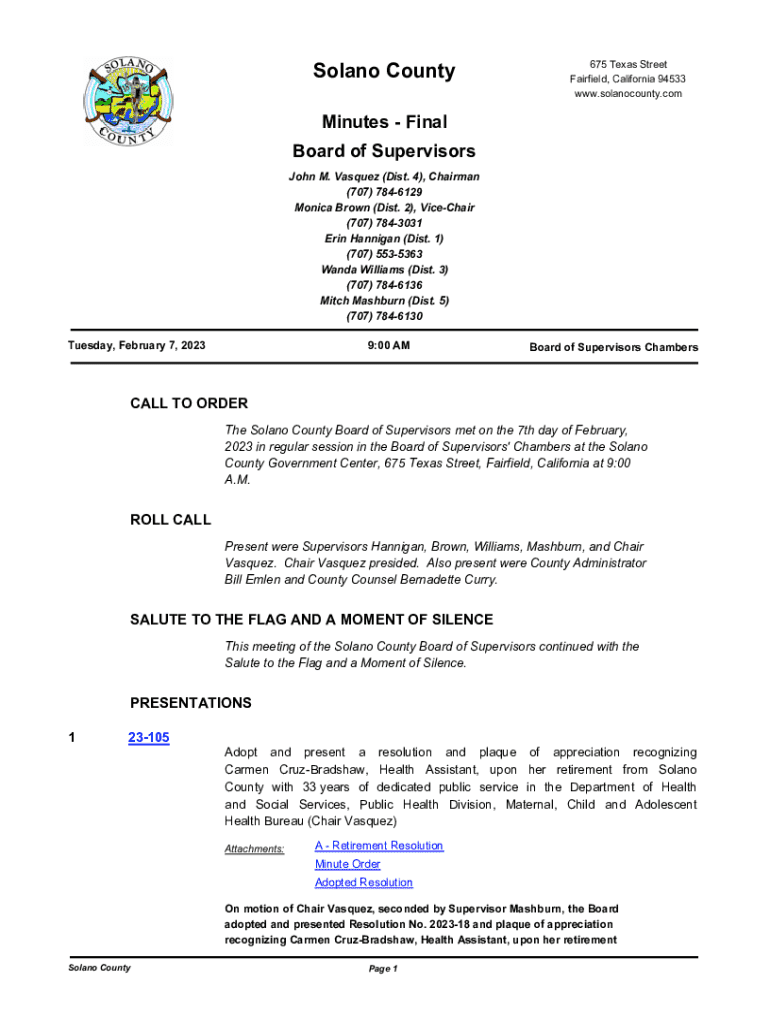 SOLANO COUNTY

Solano County

675 Texas Street
Fairfield, California 94533
www.solanocounty.com

Minutes - Final
Board of Supervisors

John M. Vasquez (Dist. 4), Chairman
(707) 784-6129
Monica Brown (Dist. 2), Vice-Chair
(707) 784-3031
Erin Hannigan (Dist. 1)
(707) 553-5363
Wanda Williams (Dist. 3)
(707) 784-6136
Mitch Mashburn (Dist. 5)
(707) 784-6130

Tuesday, February 7, 2023

9:00 AM

Board of Supervisors Chambers

CALL TO ORDER

The Solano County Board of Supervisors met on the 7th day of February, 2023 in regular session in the Board of Supervisors' Chambers at the Solano County Government Center, 675 Texas Street, Fairfield, California at 9:00 A.M.

ROLL CALL

Present were Supervisors Hannigan, Brown, Williams, Mashburn, and Chair Vasquez. Chair Vasquez presided. Also present were County Administrator Bill Emlen and County Counsel Bernadette Curry.

SALUTE TO THE FLAG AND A MOMENT OF SILENCE

This meeting of the Solano County Board of Supervisors continued with the Salute to the Flag and a Moment of Silence.

PRESENTATIONS

1 23-105

Adopt and present a resolution and plaque of appreciation recognizing Carmen Cruz-Bradshaw, Health Assistant, upon her retirement from Solano County with 33 years of dedicated public service in the Department of Health and Social Services, Public Health Division, Maternal, Child and Adolescent Health Bureau (Chair Vasquez)

Attachments: A - Retirement Resolution
Minute Order
Adopted Resolution

On motion of Chair Vasquez, seconded by Supervisor Mashburn, the Board adopted and presented Resolution No. 2023-18 and plaque of appreciation recognizing Carmen Cruz-Bradshaw, Health Assistant, upon her retirement

Solano County

Page 1